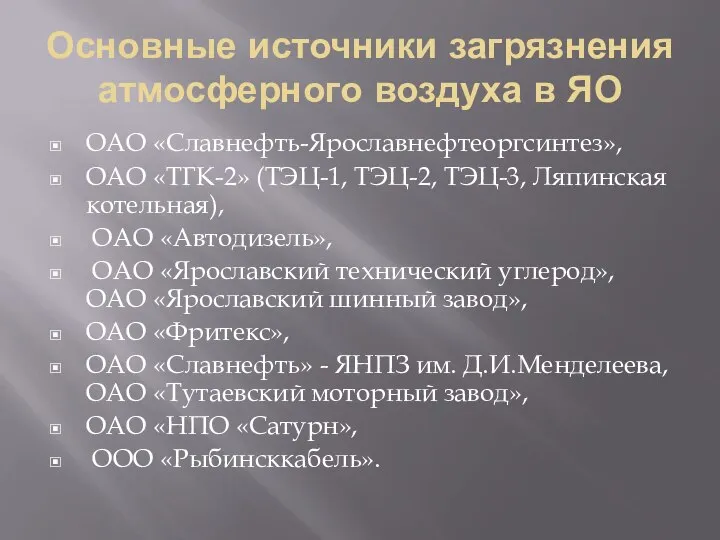 Основные источники загрязнения атмосферного воздуха в ЯО

ОАО «Славнефть-Ярославнефтеоргсинтез»,

ОАО «ТГК-2» (ТЭЦ-1, ТЭЦ-2, ТЭЦ-3, Ляпинская котельная),

ОАО «Автодизель»,

ОАО «Ярославский технический углерод», ОАО «Ярославский шинный завод»,

ОАО «Фритекс»,

ОАО «Славнефть» - ЯНПЗ им. Д.И.Менделеева, ОАО «Тутаевский моторный завод»,

ОАО «НПО «Сатурн»,

ООО «Рыбинсккабель».